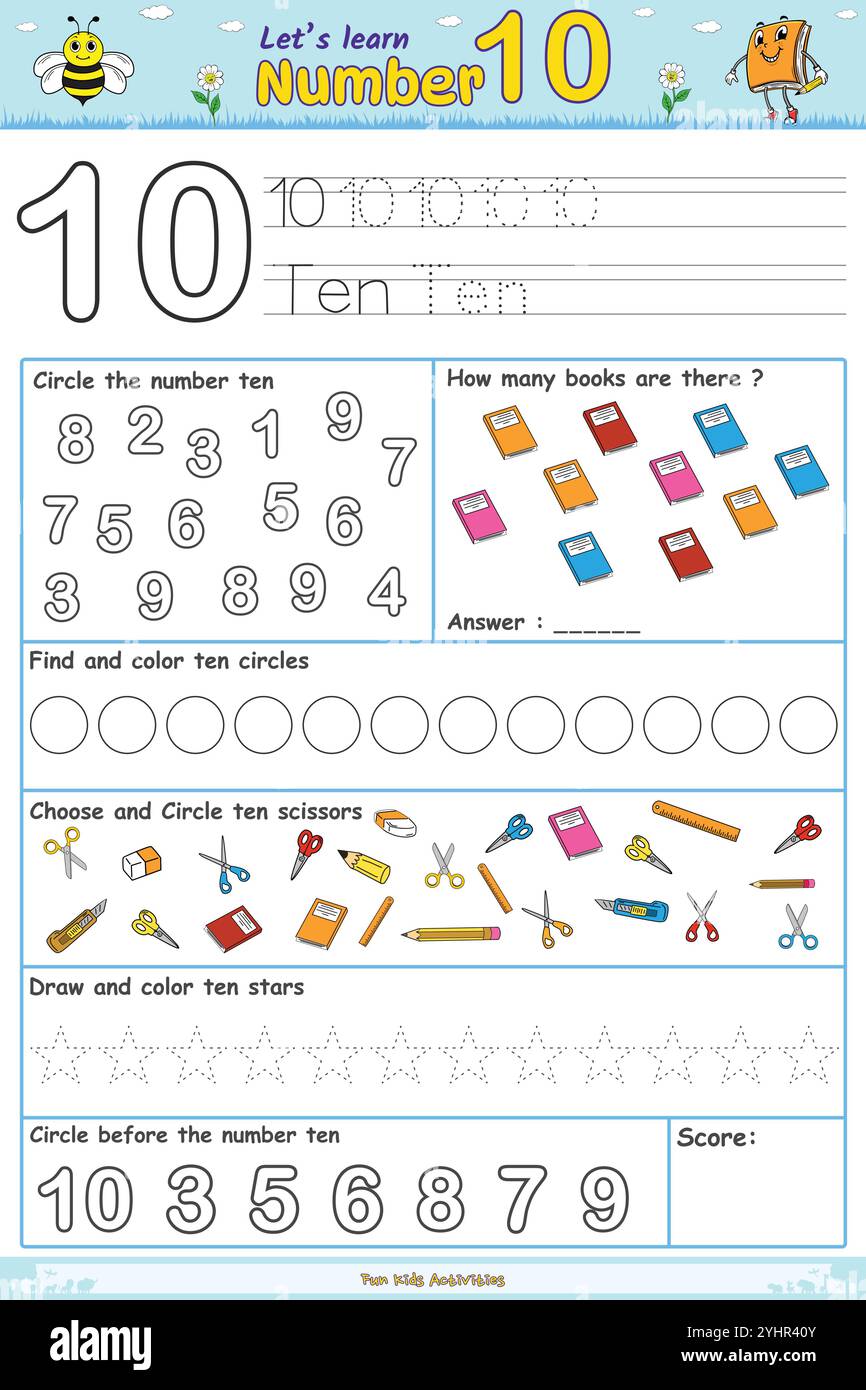 Let's learn
Number 10

10

10 10 10 10 10

Ten Ten

Circle the number ten

8 2 3 1 9 7
7 5 6 5 6
3 9 8 9 4

How many books are there ?

Answer : ______

Find and color ten circles

Choose and Circle ten scissors

Draw and color ten stars

Circle before the number ten

10 3 5 6 8 7 9

Score:

Fun Kids Activities

alamy

Image ID: 2YHR40Y
www.alamy.com